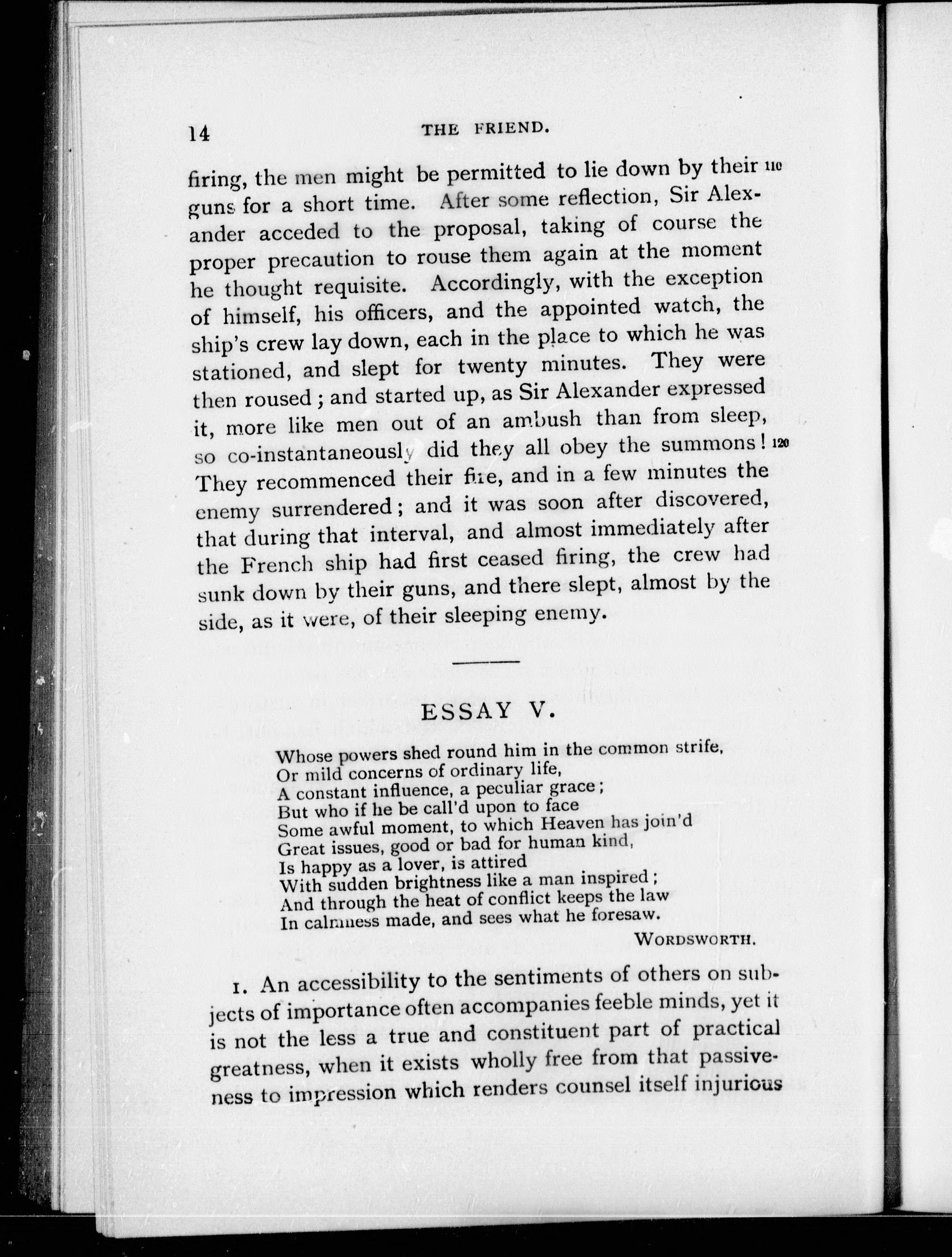 14 THE FRIEND.

firing, the men might be permitted to lie down by their 110 guns for a short time. After some reflection, Sir Alexander acceded to the proposal, taking of course the proper precaution to rouse them again at the moment he thought requisite. Accordingly, with the exception of himself, his officers, and the appointed watch, the ship's crew lay down, each in the place to which he was stationed, and slept for twenty minutes. They were then roused; and started up, as Sir Alexander expressed it, more like men out of an ambush than from sleep, so co-instantaneously did they all obey the summons! 120 They recommenced their fire, and in a few minutes the enemy surrendered; and it was soon after discovered, that during that interval, and almost immediately after the French ship had first ceased firing, the crew had sunk down by their guns, and there slept, almost by the side, as it were, of their sleeping enemy.

ESSAY V.

Whose powers shed round him in the common strife,
Or mild concerns of ordinary life,
A constant influence, a peculiar grace;
But who if he be call'd upon to face
Some awful moment, to which Heaven has join'd
Great issues, good or bad for human kind,
Is happy as a lover, is attired
With sudden brightness like a man inspired;
And through the heat of conflict keeps the law
In calmness made, and sees what he foresaw.

WORDSWORTH.

1. An accessibility to the sentiments of others on subjects of importance often accompanies feeble minds, yet it is not the less a true and constituent part of practical greatness, when it exists wholly free from that passiveness to impression which renders counsel itself injurious